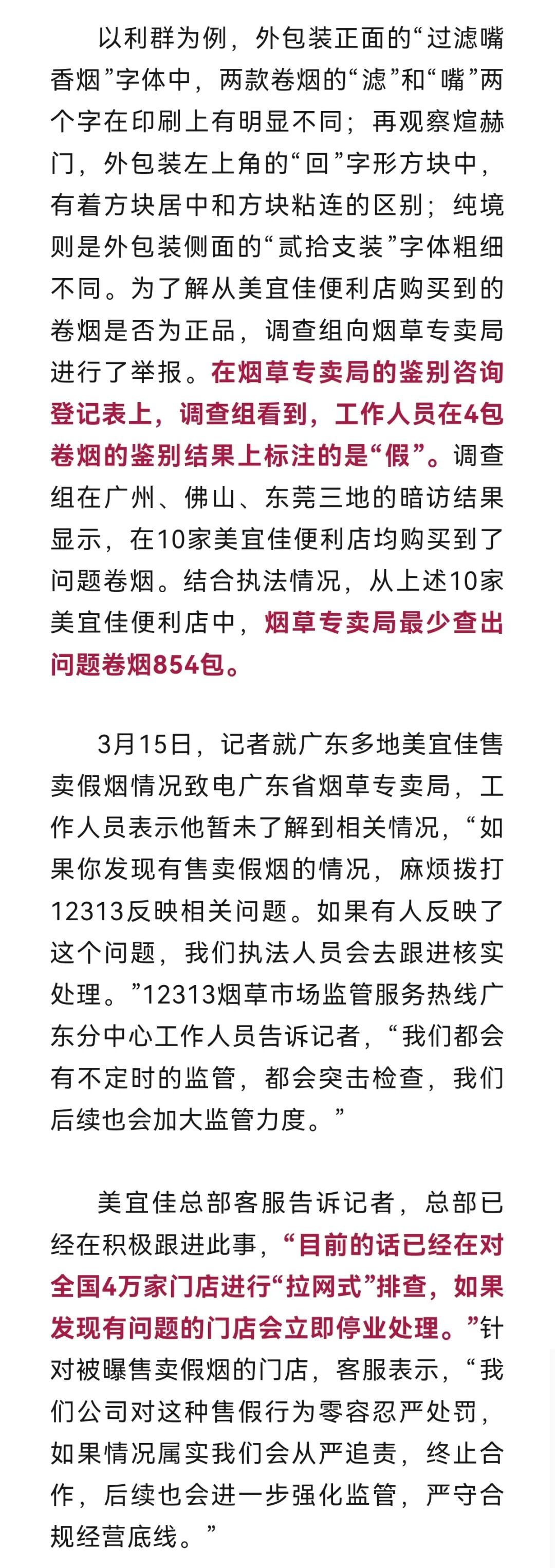 以利群为例，外包装正面的“过滤嘴香烟”字体中，两款卷烟的“滤”和“嘴”两个字在印刷上有明显不同；再观察煊赫门，外包装左上角的“回”字形方块中，有着方块居中和方块粘连的区别；纯境则是外包装侧面的“贰拾支装”字体粗细不同。为了解从美宜佳便利店购买到的卷烟是否为正品，调查组向烟草专卖局进行了举报。在烟草专卖局的鉴别咨询登记表上，调查组看到，工作人员在4包卷烟的鉴别结果上标注的是“假”。调查组在广州、佛山、东莞三地的暗访结果显示，在10家美宜佳便利店均购买到了问题卷烟。结合执法情况，从上述10家美宜佳便利店中，烟草专卖局最少查出问题卷烟854包。

3月15日，记者就广东多地美宜佳售卖假烟情况致电广东省烟草专卖局，工作人员表示他暂未了解到相关情况，“如果你发现有售卖假烟的情况，麻烦拨打12313反映相关问题。如果有人反映了这个问题，我们执法人员会去跟进核实处理。”12313烟草市场监管服务热线广东分中心工作人员告诉记者，“我们都会有不定时的监管，都会突击检查，我们后续也会加大监管力度。”

美宜佳总部客服告诉记者，总部已经在积极跟进此事，“目前的话已经在对全国4万家门店进行“拉网式”排查，如果发现有问题的门店会立即停业处理。”针对被曝售卖假烟的门店，客服表示，“我们公司对这种售假行为零容忍严处罚，如果情况属实我们会从严追责，终止合作，后续也会进一步强化监管，严守合规经营底线。”